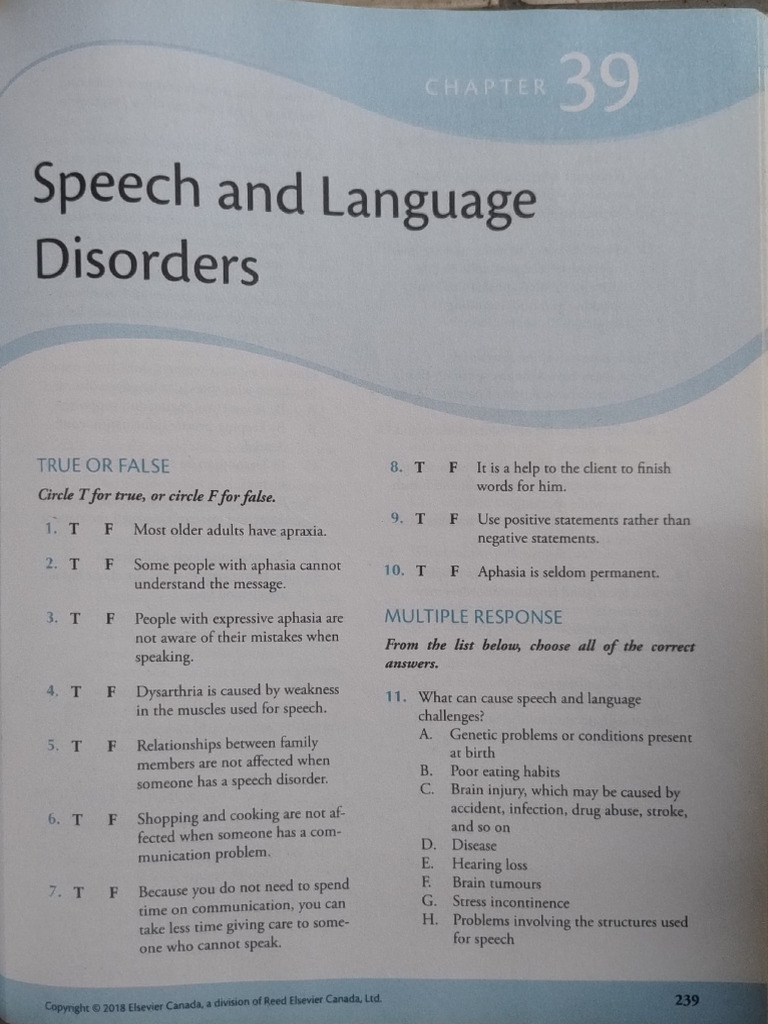 CHAPTER 39

Speech and Language Disorders

TRUE OR FALSE

Circle T for true, or circle F for false.

1. T F Most older adults have apraxia.

2. T F Some people with aphasia cannot understand the message.

3. T F People with expressive aphasia are not aware of their mistakes when speaking.

4. T F Dysarthria is caused by weakness in the muscles used for speech.

5. T F Relationships between family members are not affected when someone has a speech disorder.

6. T F Shopping and cooking are not affected when someone has a communication problem.

7. T F Because you do not need to spend time on communication, you can take less time giving care to someone who cannot speak.

8. T F It is a help to the client to finish words for him.

9. T F Use positive statements rather than negative statements.

10. T F Aphasia is seldom permanent.

MULTIPLE RESPONSE

From the list below, choose all of the correct answers.

11. What can cause speech and language challenges?
A. Genetic problems or conditions present at birth
B. Poor eating habits
C. Brain injury, which may be caused by accident, infection, drug abuse, stroke, and so on
D. Disease
E. Hearing loss
F. Brain tumours
G. Stress incontinence
H. Problems involving the structures used for speech

Copyright © 2018 Elsevier Canada, a division of Reed Elsevier Canada, Ltd.

239